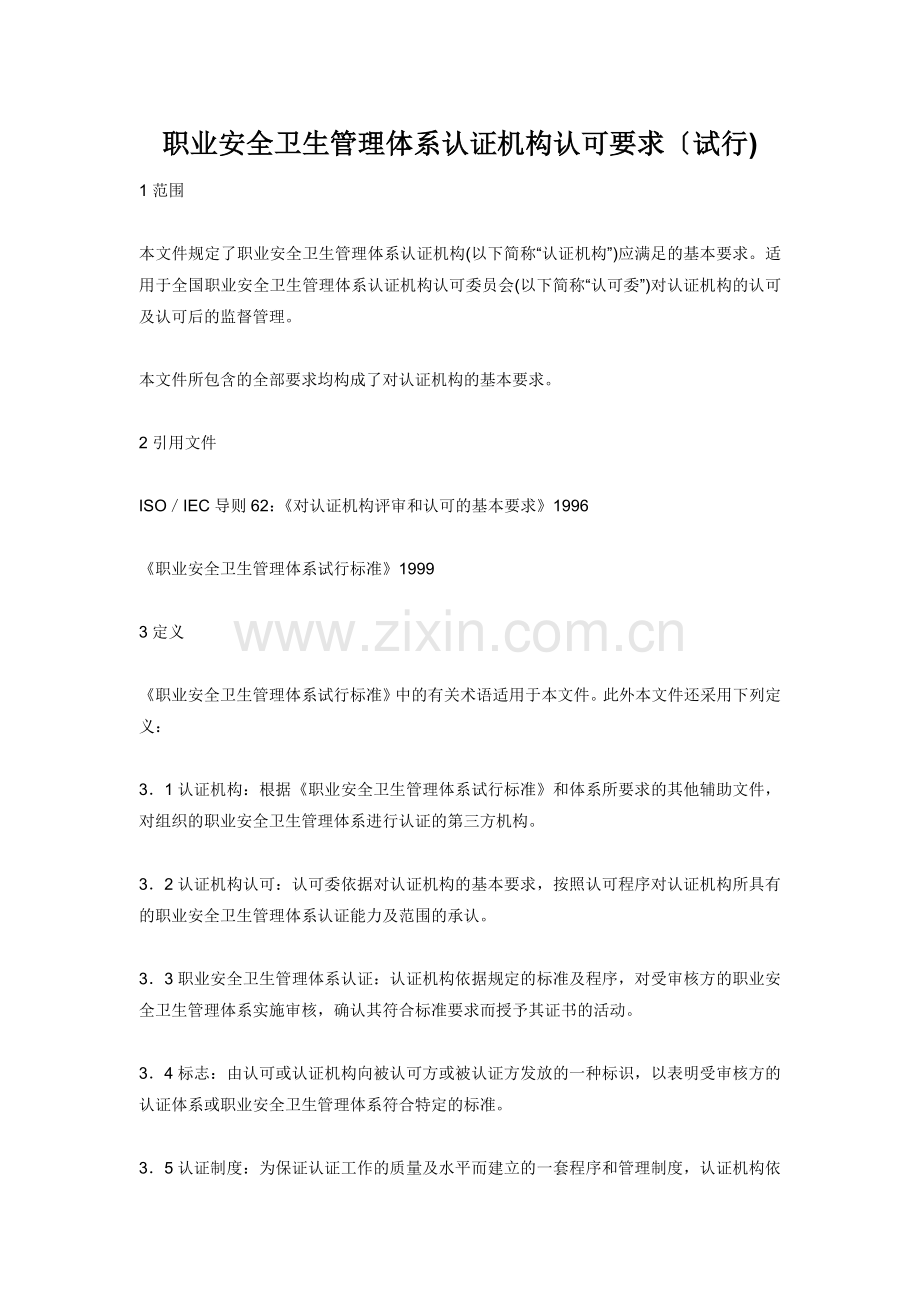 职业安全卫生管理体系认证机构认可要求〔试行)

1 范围

本文件规定了职业安全卫生管理体系认证机构(以下简称“认证机构”)应满足的基本要求。适用于全国职业安全卫生管理体系认证机构认可委员会(以下简称“认可委”)对认证机构的认可及认可后的监督管理。

本文件所包含的全部要求均构成了对认证机构的基本要求。

2 引用文件

ISO / IEC 导则 62:《对认证机构评审和认可的基本要求》1996

《职业安全卫生管理体系试行标准》1999

3 定义

www.zixin.com.cn

《职业安全卫生管理体系试行标准》中的有关术语适用于本文件。此外本文件还采用下列定义:

3．1 认证机构:根据《职业安全卫生管理体系试行标准》和体系所要求的其他辅助文件，对组织的职业安全卫生管理体系进行认证的第三方机构。

3．2 认证机构认可:认可委依据对认证机构的基本要求，按照认可程序对认证机构所具有的职业安全卫生管理体系认证能力及范围的承认。

3．3 职业安全卫生管理体系认证:认证机构依据规定的标准及程序，对受审核方的职业安全卫生管理体系实施审核，确认其符合标准要求而授予其证书的活动。

3．4 标志:由认可或认证机构向被认可方或被认证方发放的一种标识，以表明受审核方的认证体系或职业安全卫生管理体系符合特定的标准。

3．5 认证制度:为保证认证工作的质量及水平而建立的一套程序和管理制度，认证机构依